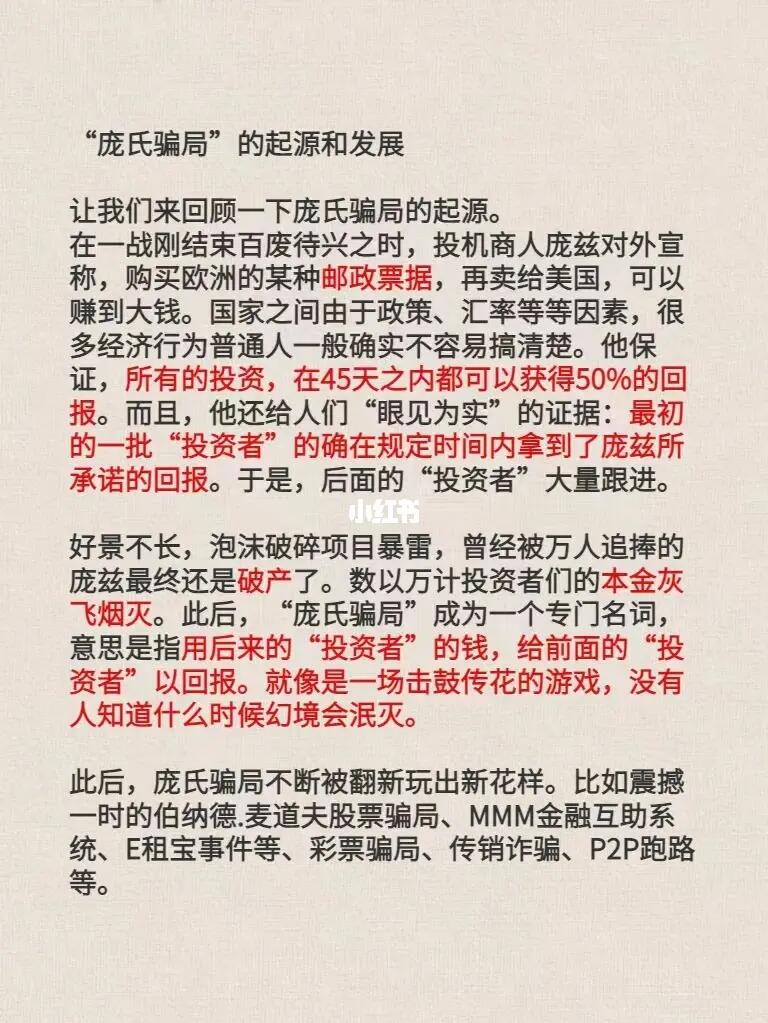 “庞氏骗局”的起源和发展

让我们来回顾一下庞氏骗局的起源。
在一战刚结束百废待兴之时，投机商人庞兹对外宣称，购买欧洲的某种邮政票据，再卖给美国，可以赚到大钱。国家之间由于政策、汇率等等因素，很多经济行为普通人一般确实不容易搞清楚。他保证，所有的投资，在45天之内都可以获得50%的回报。而且，他还给人们“眼见为实”的证据：最初的一批“投资者”的确在规定时间内拿到了庞兹所承诺的回报。于是，后面的“投资者”大量跟进。

小红书

好景不长，泡沫破碎项目暴雷，曾经被万人追捧的庞兹最终还是破产了。数以万计投资者们的本金灰飞烟灭。此后，“庞氏骗局”成为一个专门名词，意思是指用后来的“投资者”的钱，给前面的“投资者”以回报。就像是一场击鼓传花的游戏，没有人知道什么时候幻境会泯灭。

此后，庞氏骗局不断被翻新玩出新花样。比如震撼一时的伯纳德.麦道夫股票骗局、MMM金融互助系统、E租宝事件等、彩票骗局、传销诈骗、P2P跑路等。